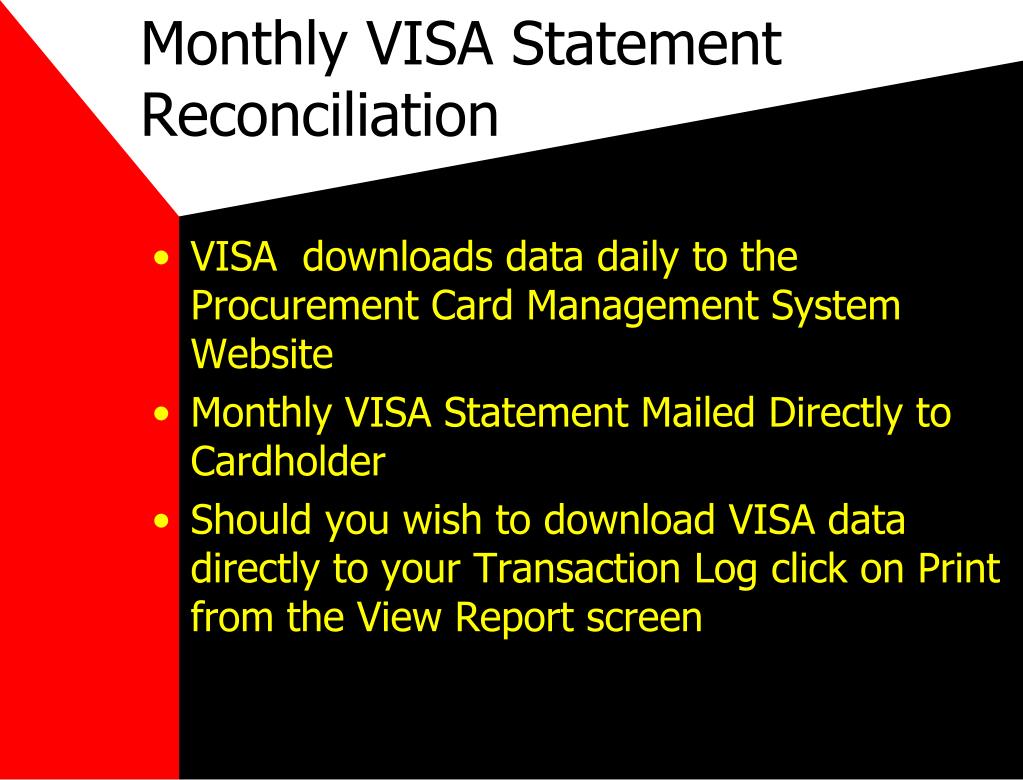 Monthly VISA Statement Reconciliation

• VISA downloads data daily to the Procurement Card Management System Website
• Monthly VISA Statement Mailed Directly to Cardholder
• Should you wish to download VISA data directly to your Transaction Log click on Print from the View Report screen